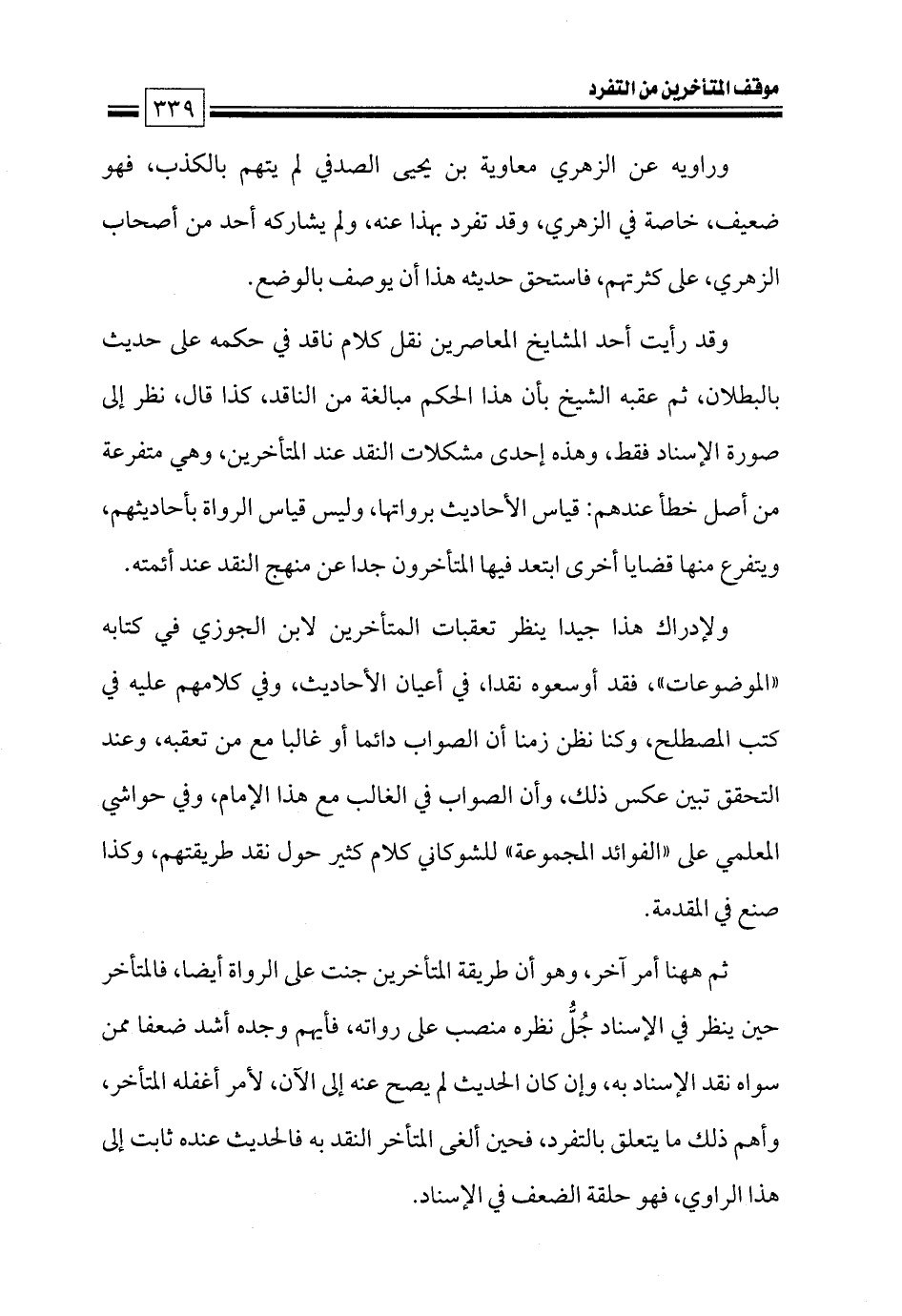 موقف المتأخرين من التفرد ٣٣٩

وراويه عن الزهري معاوية بن يحيى الصدفي لم يتهم بالكذب، فهو ضعيف، خاصة في الزهري، وقد تفرد بهذا عنه، ولم يشاركه أحد من أصحاب الزهري، على كثرتهم، فاستحق حديثه هذا أن يوصف بالوضع.

وقد رأيت أحد المشايخ المعاصرين نقل كلام ناقد في حكمه على حديث بالبطلان، ثم عقبه الشيخ بأن هذا الحكم مبالغة من الناقد، كذا قال، نظر إلى صورة الإسناد فقط، وهذه إحدى مشكلات النقد عند المتأخرين، وهي متفرعة من أصل خطأ عندهم: قياس الأحاديث برواتها، وليس قياس الرواة بأحاديثهم، ويتفرع منها قضايا أخرى ابتعد فيها المتأخرون جدا عن منهج النقد عند أئمته.

ولإدراك هذا جيدا ينظر تعقبات المتأخرين لابن الجوزي في كتابه «الموضوعات»، فقد أوسعوه نقدا، في أعيان الأحاديث، وفي كلامهم عليه في كتب المصطلح، وكنا نظن زمنا أن الصواب دائما أو غالبا مع من تعقبه، وعند التحقق تبين عكس ذلك، وأن الصواب في الغالب مع هذا الإمام، وفي حواشي المعلمي على «الفوائد المجموعة» للشوكاني كلام كثير حول نقد طريقتهم، وكذا صنع في المقدمة.

ثم ههنا أمر آخر، وهو أن طريقة المتأخرين جنت على الرواة أيضا، فالمتأخر حين ينظر في الإسناد جُلُّ نظره منصب على رواته، فأيهم وجده أشد ضعفا ممن سواه نقد الإسناد به، وإن كان الحديث لم يصح عنه إلى الآن، لأمر أغفله المتأخر، وأهم ذلك ما يتعلق بالتفرد، فحين ألغى المتأخر النقد به فالحديث عنده ثابت إلى هذا الراوي، فهو حلقة الضعف في الإسناد.